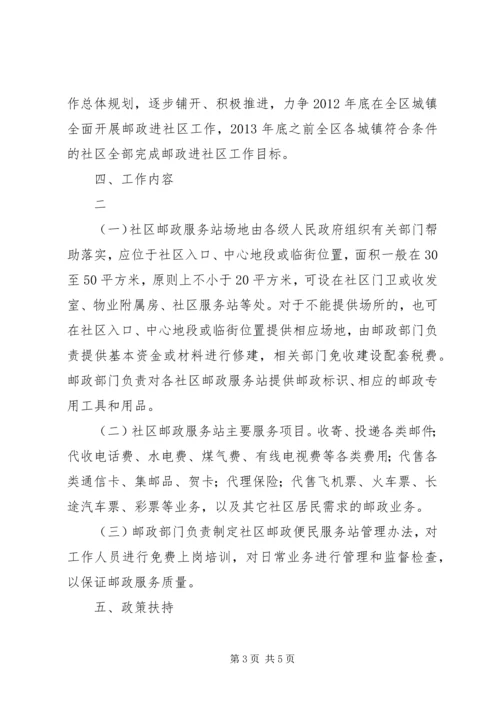 作总体规划，逐步铺开、积极推进，力争2012年底在全区城镇全面开展邮政进社区工作，2013年底之前全区各城镇符合条件的社区全部完成邮政进社区工作目标。

四、工作内容

二

（一）社区邮政服务站场地由各级人民政府组织有关部门帮助落实，应位于社区入口、中心地段或临街位置，面积一般在30至50平方米，原则上不小于20平方米，可设在社区门卫或收发室、物业附属房、社区服务站等处。对于不能提供场所的，也可在社区入口、中心地段或临街位置提供相应场地，由邮政部门负责提供基本资金或材料进行修建，相关部门免收建设配套税费。邮政部门负责对各社区邮政服务站提供邮政标识、相应的邮政专用工具和用品。

（二）社区邮政服务站主要服务项目。收寄、投递各类邮件；代收电话费、水电费、煤气费、有线电视费等各类费用；代售各类通信卡、集邮品、贺卡；代理保险；代售飞机票、火车票、长途汽车票、彩票等业务，以及其它社区居民需求的邮政业务。

（三）邮政部门负责制定社区邮政便民服务站管理办法，对工作人员进行免费上岗培训，对日常业务进行管理和监督检查，以保证邮政服务质量。

五、政策扶持

第3页 共5页